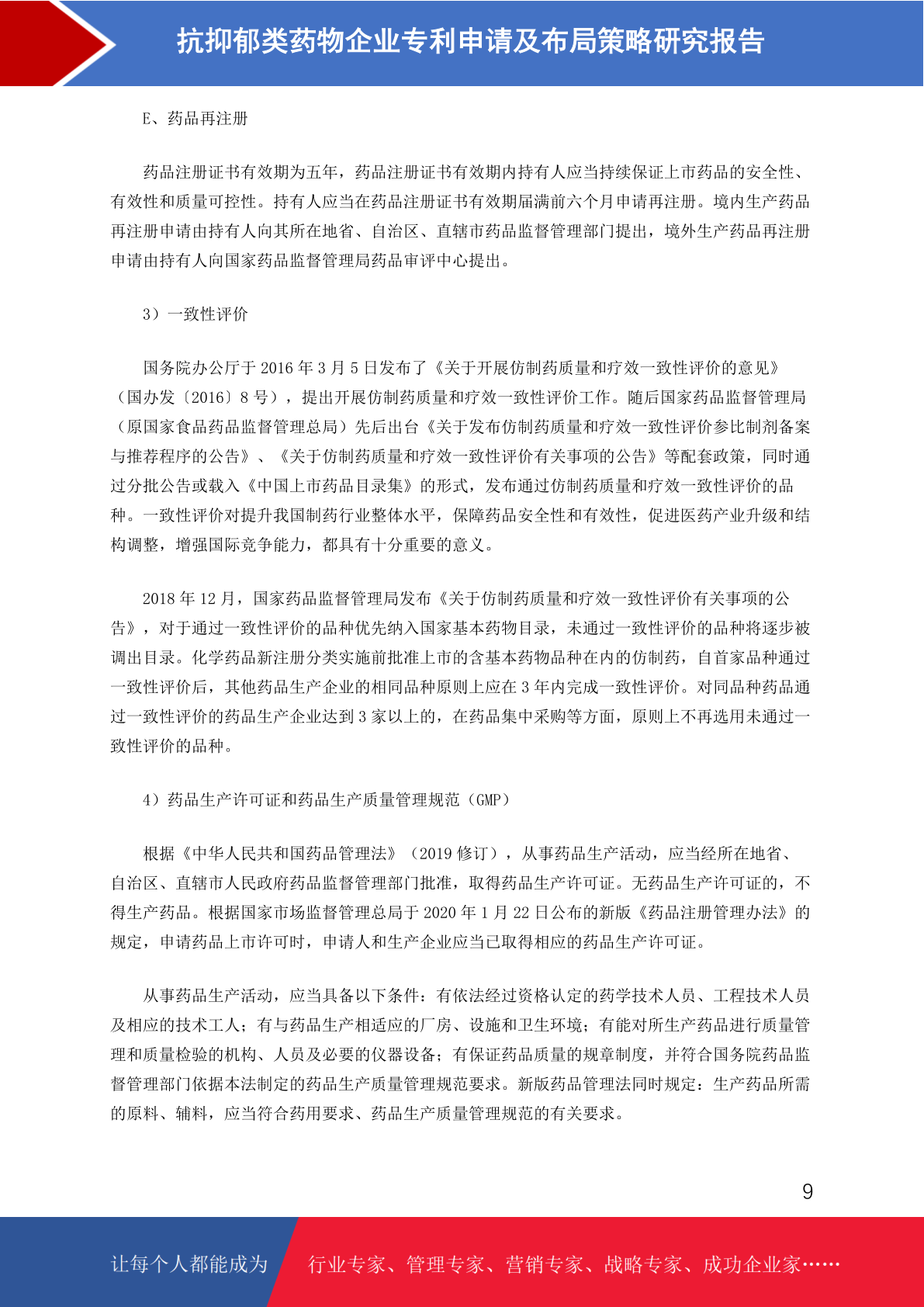 抗抑郁类药物企业专利申请及布局策略研究报告

E、药品再注册

药品注册证书有效期为五年，药品注册证书有效期内持有人应当持续保证上市药品的安全性、有效性和质量可控性。持有人应当在药品注册证书有效期届满前六个月申请再注册。境内生产药品再注册申请由持有人向其所在地省、自治区、直辖市药品监督管理部门提出，境外生产药品再注册申请由持有人向国家药品监督管理局药品审评中心提出。

3）一致性评价

国务院办公厅于 2016 年 3 月 5 日发布了《关于开展仿制药质量和疗效一致性评价的意见》（国办发〔2016〕8 号），提出开展仿制药质量和疗效一致性评价工作。随后国家药品监督管理局（原国家食品药品监督管理总局）先后出台《关于发布仿制药质量和疗效一致性评价参比制剂备案与推荐程序的公告》、《关于仿制药质量和疗效一致性评价有关事项的公告》等配套政策，同时通过分批公告或载入《中国上市药品目录集》的形式，发布通过仿制药质量和疗效一致性评价的品种。一致性评价对提升我国制药行业整体水平，保障药品安全性和有效性，促进医药产业升级和结构调整，增强国际竞争能力，都具有十分重要的意义。

2018 年 12 月，国家药品监督管理局发布《关于仿制药质量和疗效一致性评价有关事项的公告》，对于通过一致性评价的品种优先纳入国家基本药物目录，未通过一致性评价的品种将逐步被调出目录。化学药品新注册分类实施前批准上市的含基本药物品种在内的仿制药，自首家品种通过一致性评价后，其他药品生产企业的相同品种原则上应在 3 年内完成一致性评价。对同品种药品通过一致性评价的药品生产企业达到 3 家以上的，在药品集中采购等方面，原则上不再选用未通过一致性评价的品种。

4）药品生产许可证和药品生产质量管理规范（GMP）

根据《中华人民共和国药品管理法》（2019 修订），从事药品生产活动，应当经所在地省、自治区、直辖市人民政府药品监督管理部门批准，取得药品生产许可证。无药品生产许可证的，不得生产药品。根据国家市场监督管理总局于 2020 年 1 月 22 日公布的新版《药品注册管理办法》的规定，申请药品上市许可时，申请人和生产企业应当已取得相应的药品生产许可证。

从事药品生产活动，应当具备以下条件：有依法经过资格认定的药学技术人员、工程技术人员及相应的技术工人；有与药品生产相适应的厂房、设施和卫生环境；有能对所生产药品进行质量管理和质量检验的机构、人员及必要的仪器设备；有保证药品质量的规章制度，并符合国务院药品监督管理部门依据本法制定的药品生产质量管理规范要求。新版药品管理法同时规定：生产药品所需的原料、辅料，应当符合药用要求、药品生产质量管理规范的有关要求。

9

让每个人都能成为 行业专家、管理专家、营销专家、战略专家、成功企业家……